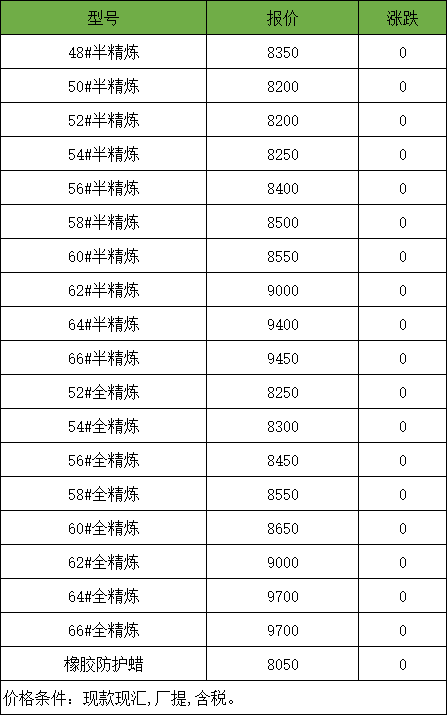 | 型号 | 报价 | 涨跌 |
|---|---|---|
| 48#半精炼 | 8350 | 0 |
| 50#半精炼 | 8200 | 0 |
| 52#半精炼 | 8200 | 0 |
| 54#半精炼 | 8250 | 0 |
| 56#半精炼 | 8400 | 0 |
| 58#半精炼 | 8500 | 0 |
| 60#半精炼 | 8550 | 0 |
| 62#半精炼 | 9000 | 0 |
| 64#半精炼 | 9400 | 0 |
| 66#半精炼 | 9450 | 0 |
| 52#全精炼 | 8250 | 0 |
| 54#全精炼 | 8300 | 0 |
| 56#全精炼 | 8450 | 0 |
| 58#全精炼 | 8550 | 0 |
| 60#全精炼 | 8650 | 0 |
| 62#全精炼 | 9000 | 0 |
| 64#全精炼 | 9700 | 0 |
| 66#全精炼 | 9700 | 0 |
| 橡胶防护蜡 | 8050 | 0 |
| 价格条件：现款现汇,厂提,含税。 | | |